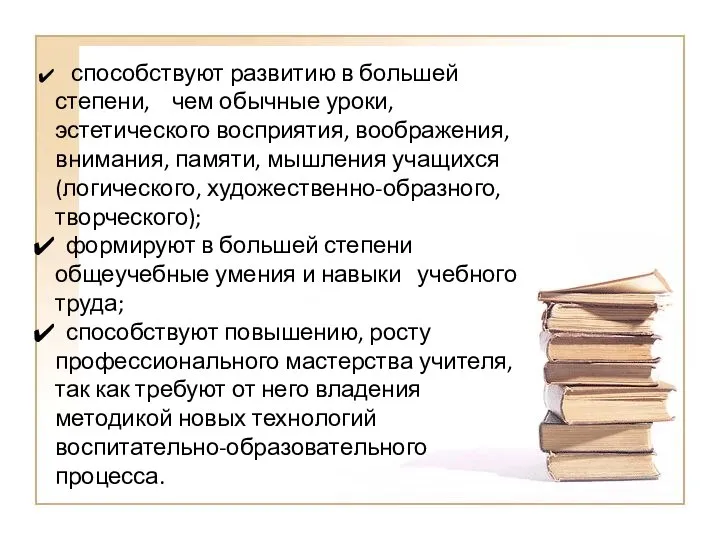 ✔ способствуют развитию в большей степени, чем обычные уроки, эстетического восприятия, воображения, внимания, памяти, мышления учащихся (логического, художественно-образного, творческого);
✔ формируют в большей степени общеучебные умения и навыки учебного труда;
✔ способствуют повышению, росту профессионального мастерства учителя, так как требуют от него владения методикой новых технологий воспитательно-образовательного процесса.